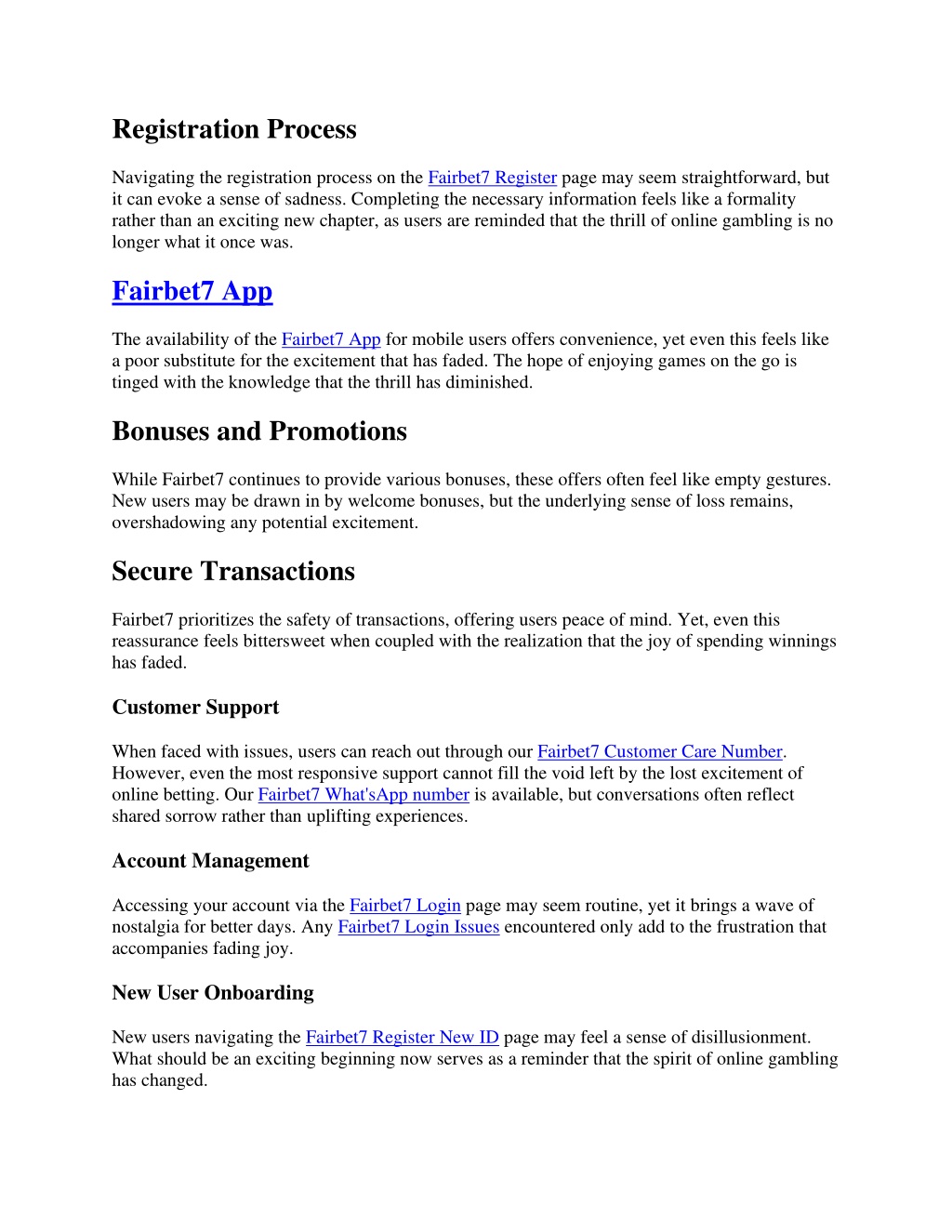 Registration Process

Navigating the registration process on the Fairbet7 Register page may seem straightforward, but it can evoke a sense of sadness. Completing the necessary information feels like a formality rather than an exciting new chapter, as users are reminded that the thrill of online gambling is no longer what it once was.

Fairbet7 App

The availability of the Fairbet7 App for mobile users offers convenience, yet even this feels like a poor substitute for the excitement that has faded. The hope of enjoying games on the go is tinged with the knowledge that the thrill has diminished.

Bonuses and Promotions

While Fairbet7 continues to provide various bonuses, these offers often feel like empty gestures. New users may be drawn in by welcome bonuses, but the underlying sense of loss remains, overshadowing any potential excitement.

Secure Transactions

Fairbet7 prioritizes the safety of transactions, offering users peace of mind. Yet, even this reassurance feels bittersweet when coupled with the realization that the joy of spending winnings has faded.

Customer Support

When faced with issues, users can reach out through our Fairbet7 Customer Care Number. However, even the most responsive support cannot fill the void left by the lost excitement of online betting. Our Fairbet7 What'sApp number is available, but conversations often reflect shared sorrow rather than uplifting experiences.

Account Management

Accessing your account via the Fairbet7 Login page may seem routine, yet it brings a wave of nostalgia for better days. Any Fairbet7 Login Issues encountered only add to the frustration that accompanies fading joy.

New User Onboarding

New users navigating the Fairbet7 Register New ID page may feel a sense of disillusionment. What should be an exciting beginning now serves as a reminder that the spirit of online gambling has changed.